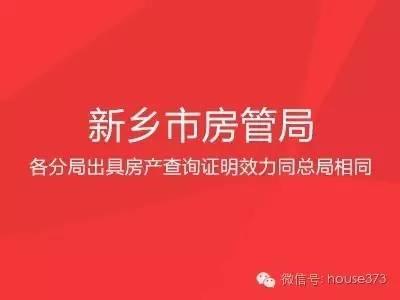 新乡市房管局

各分局出具房产查询证明效力同总局相同

微信号: house373